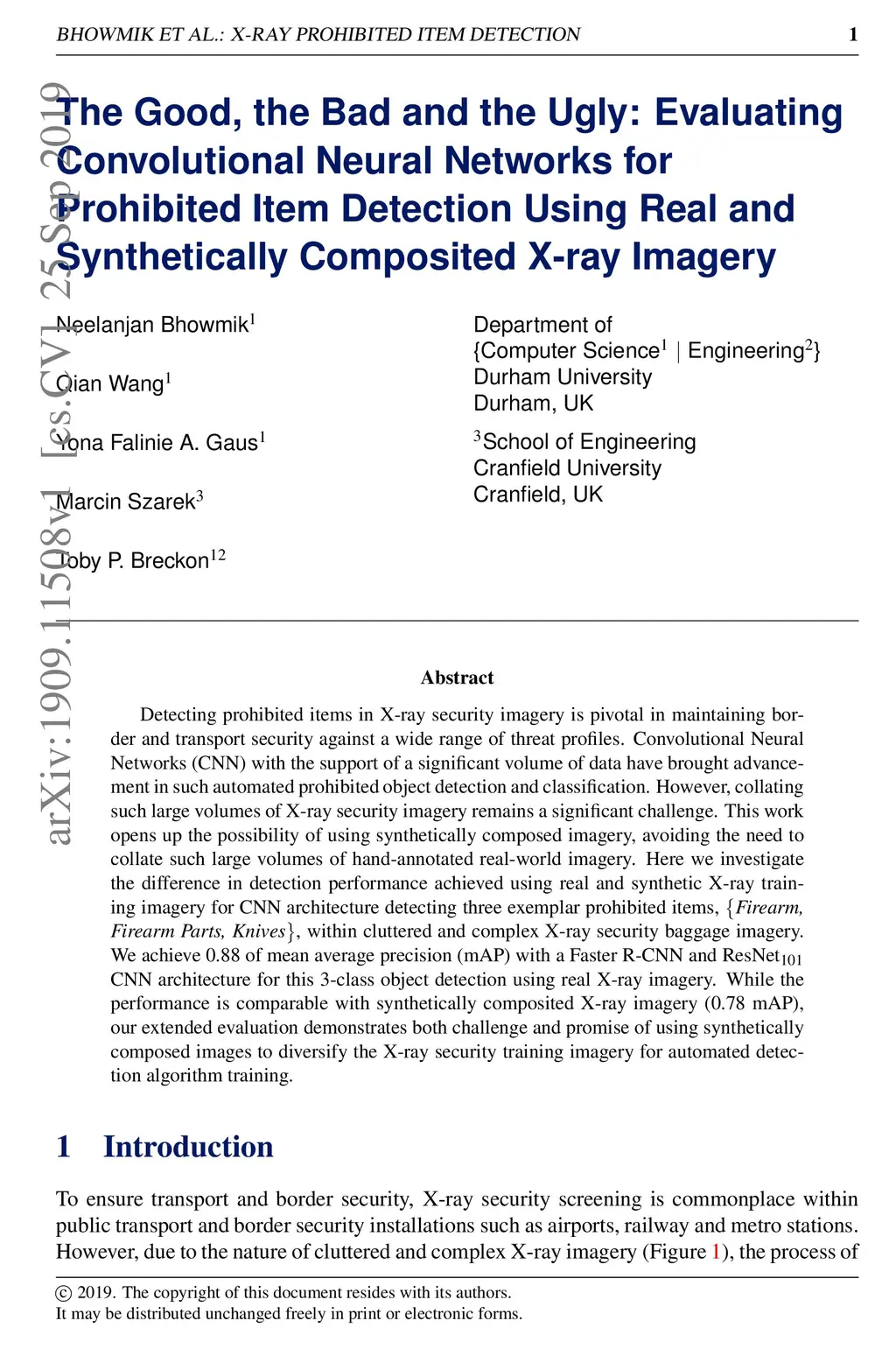 BHOWMIK ET AL.: X-RAY PROHIBITED ITEM DETECTION 1

arXiv:1909.11508v1 [cs.CV] 25 Sep 2019

The Good, the Bad and the Ugly: Evaluating Convolutional Neural Networks for Prohibited Item Detection Using Real and Synthetically Composited X-ray Imagery

Neelanjan Bhowmik$^1$

Qian Wang$^1$

Yona Falinie A. Gaus$^1$

Marcin Szarek$^3$

Toby P. Breckon$^{12}$

Department of
{Computer Science$^1$ | Engineering$^2$}
Durham University
Durham, UK

$^3$School of Engineering
Cranfield University
Cranfield, UK

Abstract

Detecting prohibited items in X-ray security imagery is pivotal in maintaining border and transport security against a wide range of threat profiles. Convolutional Neural Networks (CNN) with the support of a significant volume of data have brought advancement in such automated prohibited object detection and classification. However, collating such large volumes of X-ray security imagery remains a significant challenge. This work opens up the possibility of using synthetically composed imagery, avoiding the need to collate such large volumes of hand-annotated real-world imagery. Here we investigate the difference in detection performance achieved using real and synthetic X-ray training imagery for CNN architecture detecting three exemplar prohibited items, {Firearm, Firearm Parts, Knives}, within cluttered and complex X-ray security baggage imagery. We achieve 0.88 of mean average precision (mAP) with a Faster R-CNN and ResNet$_{101}$ CNN architecture for this 3-class object detection using real X-ray imagery. While the performance is comparable with synthetically composited X-ray imagery (0.78 mAP), our extended evaluation demonstrates both challenge and promise of using synthetically composed images to diversify the X-ray security training imagery for automated detection algorithm training.

1 Introduction

To ensure transport and border security, X-ray security screening is commonplace within public transport and border security installations such as airports, railway and metro stations. However, due to the nature of cluttered and complex X-ray imagery (Figure 1), the process of

© 2019. The copyright of this document resides with its authors.
It may be distributed unchanged freely in print or electronic forms.